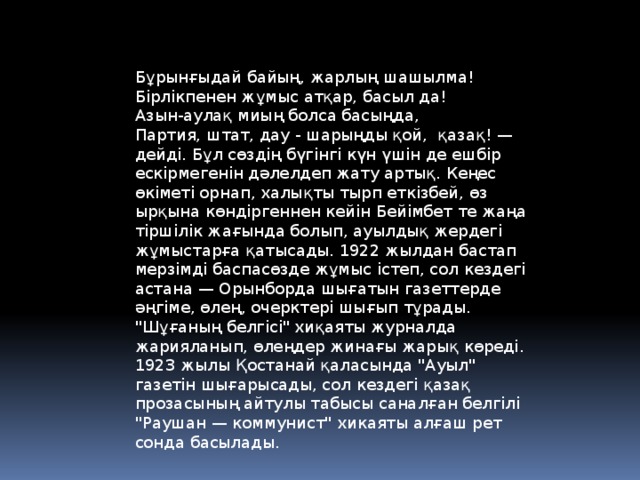 Бұрынғыдай байың, жарлың шашылма!
Бірлікпенен жұмыс атқар, басыл да!
Азын-аулақ миың болса басыңда,
Партия, штат, дау - шарыңды қой, қазақ! — дейді. Бұл сөздің бүгінгі күн үшін де ешбір ескірмегенін дәлелдеп жату артық. Кеңес өкіметі орнап, халықты тырп еткізбей, өз ырқына көндіргеннен кейін Бейімбет те жаңа тіршілік жағында болып, ауылдық жердегі жұмыстарға қатысады. 1922 жылдан бастап мерзімді баспасөзде жұмыс істеп, сол кездегі астана — Орынборда шығатын газеттерде әңгіме, өлең, очерктері шығып тұрады. "Шұғаның белгісі" хиқаяты журналда жарияланып, өлеңдер жинағы жарық көреді. 1923 жылы Қостанай қаласында "Ауыл" газетін шығарысады, сол кездегі қазақ прозасының айтулы табысы саналған белгілі "Раушан — коммунист" хикаяты алғаш рет сонда басылады.